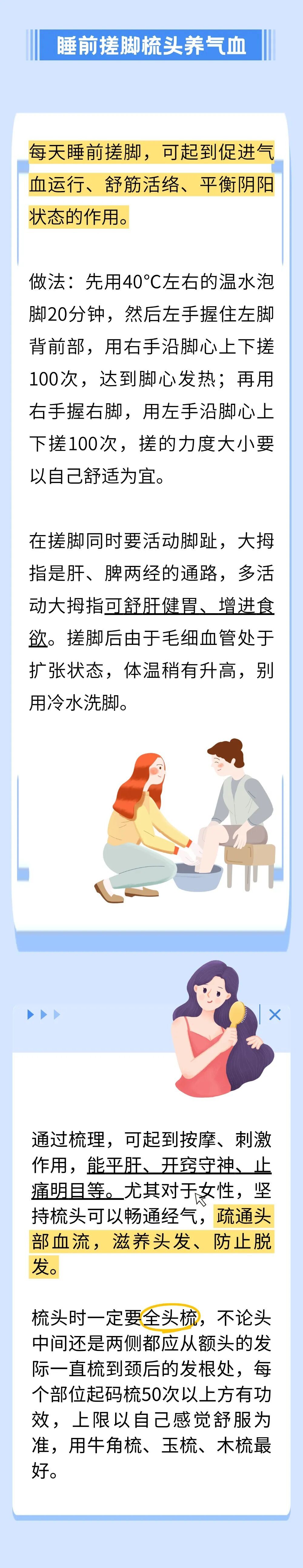 睡前搓脚梳头养气血

每天睡前搓脚，可起到促进气血运行、舒筋活络、平衡阴阳状态的作用。

做法：先用40°C左右的温水泡脚20分钟，然后左手握住左脚背前部，用右手沿脚心上下搓100次，达到脚心发热；再用右手握右脚，用左手沿脚心上下搓100次，搓的力度大小要以自己舒适为宜。

在搓脚同时要活动脚趾，大拇指是肝、脾两经的通路，多活动大拇指可舒肝健胃、增进食欲。搓脚后由于毛细血管处于扩张状态，体温稍有升高，别用冷水洗脚。

通过梳理，可起到按摩、刺激作用，能平肝、开窍守神、止痛明目等。尤其对于女性，坚持梳头可以畅通经气，疏通头部血流，滋养头发、防止脱发。

梳头时一定要全头梳，不论头中间还是两侧都应从额头的发际一直梳到颈后的发根处，每个部位起码梳50次以上方有功效，上限以自己感觉舒服为准，用牛角梳、玉梳、木梳最好。